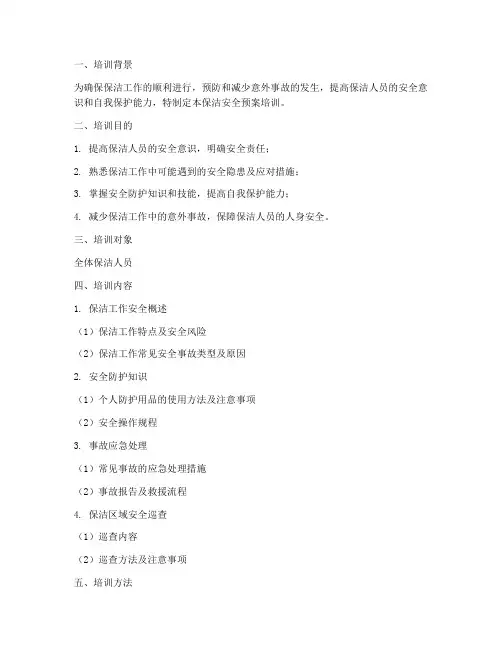 一、培训背景

为确保保洁工作的顺利进行，预防和减少意外事故的发生，提高保洁人员的安全意识和自我保护能力，特制定本保洁安全预案培训。

二、培训目的

1. 提高保洁人员的安全意识，明确安全责任；

2. 熟悉保洁工作中可能遇到的安全隐患及应对措施；

3. 掌握安全防护知识和技能，提高自我保护能力；

4. 减少保洁工作中的意外事故，保障保洁人员的人身安全。

三、培训对象

全体保洁人员

四、培训内容

1. 保洁工作安全概述

（1）保洁工作特点及安全风险

（2）保洁工作常见安全事故类型及原因

2. 安全防护知识

（1）个人防护用品的使用方法及注意事项

（2）安全操作规程

3. 事故应急处理

（1）常见事故的应急处理措施

（2）事故报告及救援流程

4. 保洁区域安全巡查

（1）巡查内容

（2）巡查方法及注意事项

五、培训方法